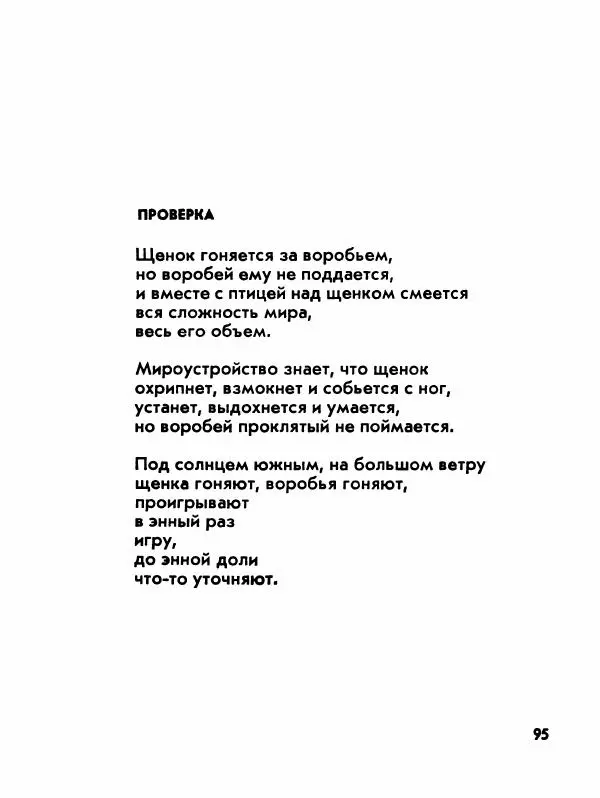 ПРОВЕРКА

Щенок гоняется за воробьем,
но воробей ему не поддается,
и вместе с птицей над щенком смеется
вся сложность мира,
весь его объем.

Мироустройство знает, что щенок
охрипнет, взмокнет и собьется с ног,
устанет, выдохнется и умается,
но воробей проклятый не поймается.

Под солнцем южным, на большом ветру
щенка гоняют, воробья гоняют,
проигрывают
в энный раз
игру,
до энной доли
что-то уточняют.

95